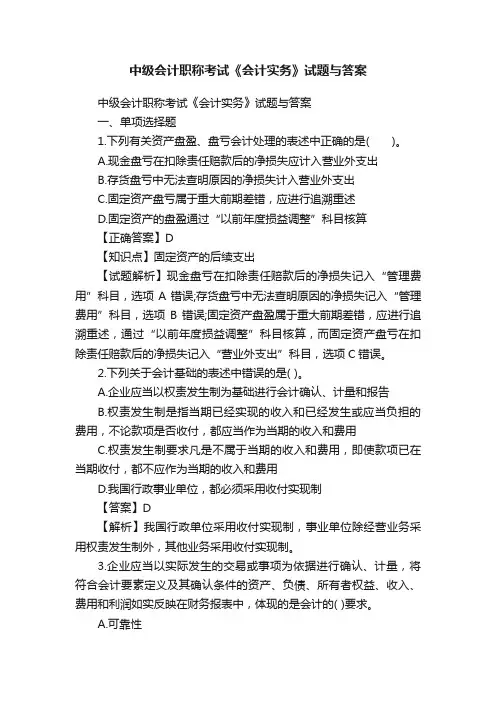 中级会计职称考试《会计实务》试题与答案

中级会计职称考试《会计实务》试题与答案

一、单项选择题

1.下列有关资产盘盈、盘亏会计处理的表述中正确的是(　　)。

A.现金盘亏在扣除责任赔款后的净损失应计入营业外支出

B.存货盘亏中无法查明原因的净损失计入营业外支出

C.固定资产盘亏属于重大前期差错，应进行追溯重述

D.固定资产的盘盈通过“以前年度损益调整”科目核算

【正确答案】D

【知识点】固定资产的后续支出

【试题解析】现金盘亏在扣除责任赔款后的净损失记入“管理费用”科目，选项 A 错误;存货盘亏中无法查明原因的净损失记入“管理费用”科目，选项 B 错误;固定资产盘盈属于重大前期差错，应进行追溯重述，通过“以前年度损益调整”科目核算，而固定资产盘亏在扣除责任赔款后的净损失记入“营业外支出”科目，选项 C 错误。

2.下列关于会计基础的表述中错误的是( )。

A.企业应当以权责发生制为基础进行会计确认、计量和报告

B.权责发生制是指当期已经实现的收入和已经发生或应当负担的费用，不论款项是否收付，都应当作为当期的收入和费用

C.权责发生制要求凡是不属于当期的收入和费用，即使款项已在当期收付，都不应作为当期的收入和费用

D.我国行政事业单位，都必须采用收付实现制

【答案】D

【解析】我国行政单位采用收付实现制，事业单位除经营业务采用权责发生制外，其他业务采用收付实现制。

3.企业应当以实际发生的交易或事项为依据进行确认、计量，将符合会计要素定义及其确认条件的资产、负债、所有者权益、收入、费用和利润如实反映在财务报表中，体现的是会计的( )要求。

A.可靠性